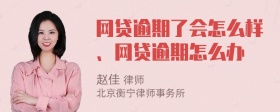 网贷逾期了会怎么样、网贷逾期怎么办

赵佳 律师
北京衡宁律师事务所